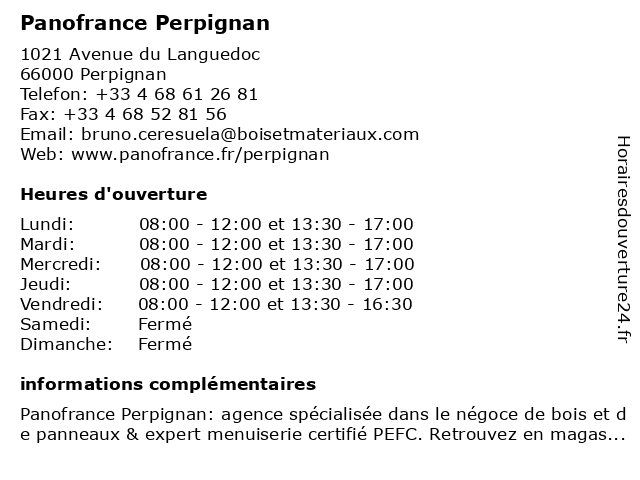 Panofrance Perpignan

1021 Avenue du Languedoc
66000 Perpignan
Telefon: +33 4 68 61 26 81
Fax: +33 4 68 52 81 56
Email: bruno.ceresuela@boisetmateriaux.com
Web: www.panofrance.fr/perpignan

Heures d'ouverture

| | |
|---|---|
| Lundi: | 08:00 - 12:00 et 13:30 - 17:00 |
| Mardi: | 08:00 - 12:00 et 13:30 - 17:00 |
| Mercredi: | 08:00 - 12:00 et 13:30 - 17:00 |
| Jeudi: | 08:00 - 12:00 et 13:30 - 17:00 |
| Vendredi: | 08:00 - 12:00 et 13:30 - 16:30 |
| Samedi: | Fermé |
| Dimanche: | Fermé |

informations complémentaires

Panofrance Perpignan: agence spécialisée dans le négoce de bois et de panneaux & expert menuiserie certifié PEFC. Retrouvez en magas...

Horairesdouverture24.fr